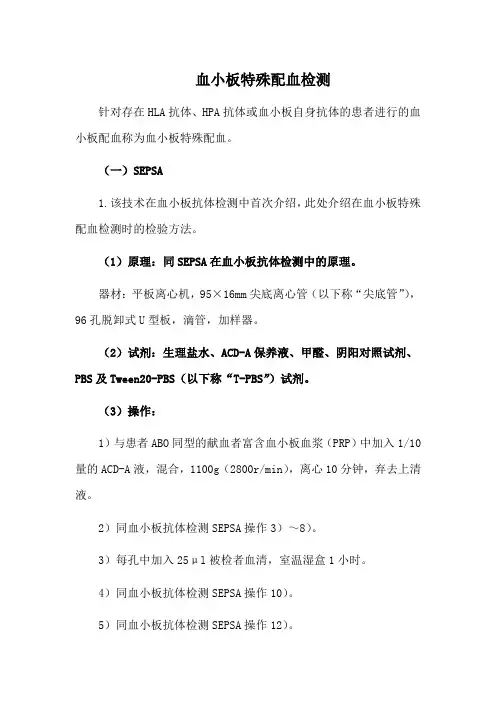 血小板特殊配血检测

针对存在HLA抗体、HPA抗体或血小板自身抗体的患者进行的血小板配血称为血小板特殊配血。

（一）SEPSA

1.该技术在血小板抗体检测中首次介绍，此处介绍在血小板特殊配血检测时的检验方法。

（1）原理：同SEPSA在血小板抗体检测中的原理。

器材：平板离心机，95×16mm尖底离心管（以下称“尖底管”），96孔脱卸式U型板，滴管，加样器。

（2）试剂：生理盐水、ACD-A保养液、甲醛、阴阳对照试剂、PBS及Tween20-PBS（以下称“T-PBS”）试剂。

（3）操作：

1）与患者ABO同型的献血者富含血小板血浆（PRP）中加入1/10量的ACD-A液，混合，1100g（2800r/min），离心10分钟，弃去上清液。

2）同血小板抗体检测SEPSA操作3）～8）。

3）每孔中加入25μl被检者血清，室温湿盒1小时。

4）同血小板抗体检测SEPSA操作10）。

5）同血小板抗体检测SEPSA操作12）。